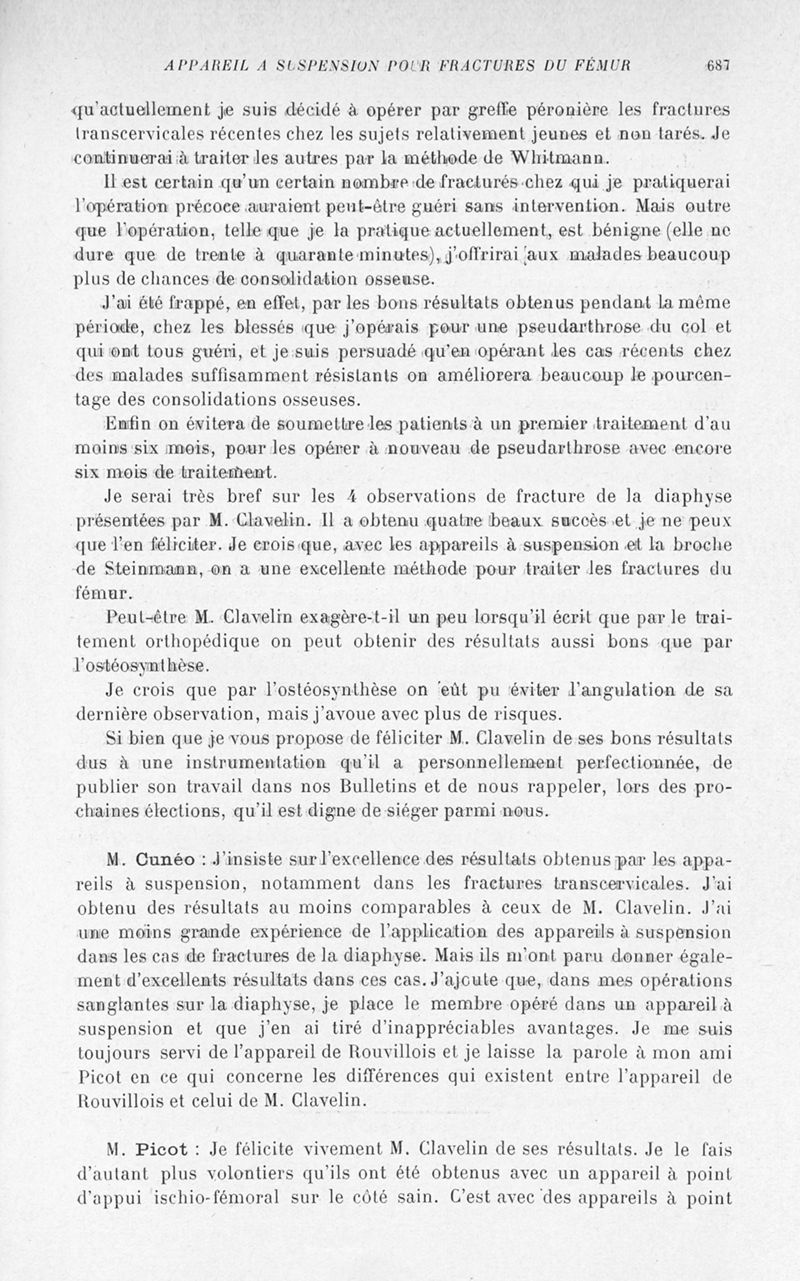 APPAREIL A SUSPENSION POUR FRACTURES DU FÉMUR 687

qu'actuellement je suis décidé à opérer par greffe péronière les fractures transcervicales récentes chez les sujets relativement jeunes et non tarés. Je continuerai à traiter les autres par la méthode de Whitmann.

Il est certain qu'un certain nombre de fracturés chez qui je pratiquerai l'opération précoce auraient peut-être guéri sans intervention. Mais outre que l'opération, telle que je la pratique actuellement, est bénigne (elle ne dure que de trente à quarante minutes), j'offrirai aux malades beaucoup plus de chances de consolidation osseuse.

J'ai été frappé, en effet, par les bons résultats obtenus pendant la même période, chez les blessés que j'opérais pour une pseudarthrose du col et qui ont tous guéri, et je suis persuadé qu'en opérant les cas récents chez des malades suffisamment résistants on améliorera beaucoup le pourcentage des consolidations osseuses.

Enfin on évitera de soumettre les patients à un premier traitement d'au moins six mois, pour les opérer à nouveau de pseudarthrose avec encore six mois de traitement.

Je serai très bref sur les 4 observations de fracture de la diaphyse présentées par M. Clavelin. Il a obtenu quatre beaux succès et je ne peux que l'en féliciter. Je crois que, avec les appareils à suspension et la broche de Steinmann, on a une excellente méthode pour traiter les fractures du fémur.

Peut-être M. Clavelin exagère-t-il un peu lorsqu'il écrit que par le traitement orthopédique on peut obtenir des résultats aussi bons que par l'ostéosynthèse.

Je crois que par l'ostéosynthèse on eût pu éviter l'angulation de sa dernière observation, mais j'avoue avec plus de risques.

Si bien que je vous propose de féliciter M. Clavelin de ses bons résultats dus à une instrumentation qu'il a personnellement perfectionnée, de publier son travail dans nos Bulletins et de nous rappeler, lors des prochaines élections, qu'il est digne de siéger parmi nous.

M. Cunéo : J'insiste sur l'excellence des résultats obtenus par les appareils à suspension, notamment dans les fractures transcervicales. J'ai obtenu des résultats au moins comparables à ceux de M. Clavelin. J'ai une moins grande expérience de l'application des appareils à suspension dans les cas de fractures de la diaphyse. Mais ils m'ont paru donner également d'excellents résultats dans ces cas. J'ajoute que, dans mes opérations sanglantes sur la diaphyse, je place le membre opéré dans un appareil à suspension et que j'en ai tiré d'inappréciables avantages. Je me suis toujours servi de l'appareil de Rouvillois et je laisse la parole à mon ami Picot en ce qui concerne les différences qui existent entre l'appareil de Rouvillois et celui de M. Clavelin.

M. Picot : Je félicite vivement M. Clavelin de ses résultats. Je le fais d'autant plus volontiers qu'ils ont été obtenus avec un appareil à point d'appui ischio-fémoral sur le côté sain. C'est avec des appareils à point